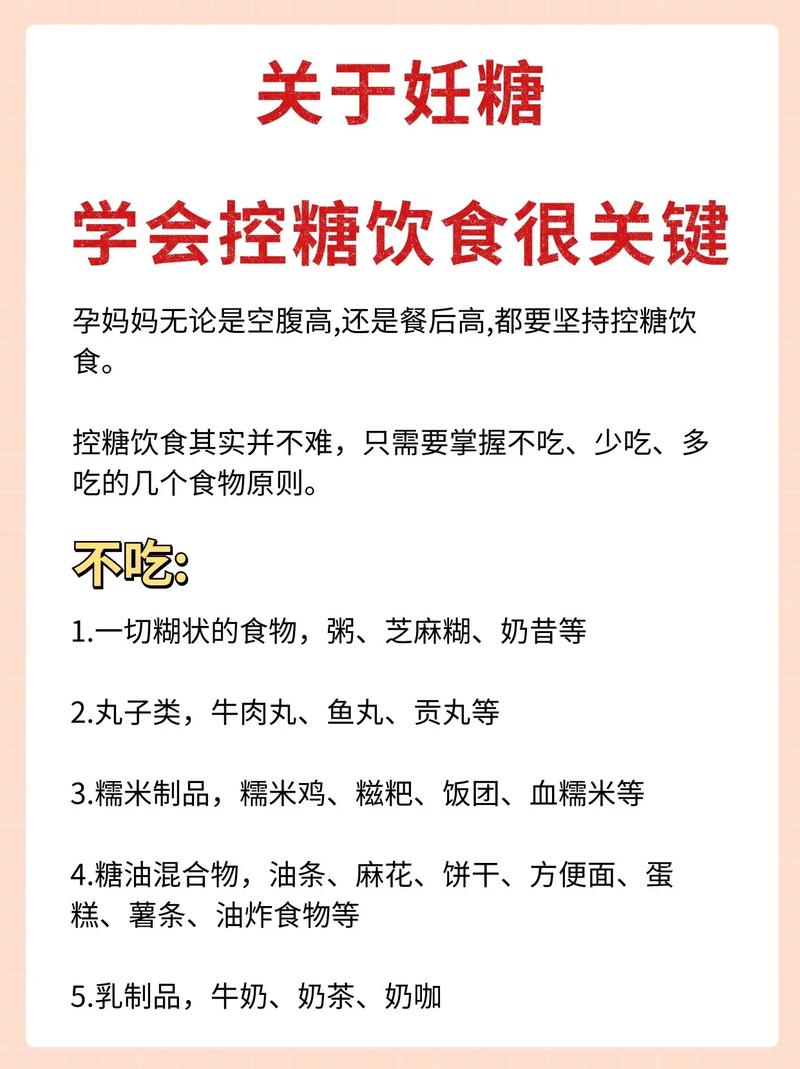 关于妊糖

学会控糖饮食很关键

孕妈妈无论是空腹高,还是餐后高,都要坚持控糖饮食。

控糖饮食其实并不难，只需要掌握不吃、少吃、多吃的几个食物原则。

不吃:

1.一切糊状的食物，粥、芝麻糊、奶昔等

2.丸子类，牛肉丸、鱼丸、贡丸等

3.糯米制品，糯米鸡、糍粑、饭团、血糯米等

4.糖油混合物，油条、麻花、饼干、方便面、蛋糕、薯条、油炸食物等

5.乳制品，牛奶、奶茶、奶咖